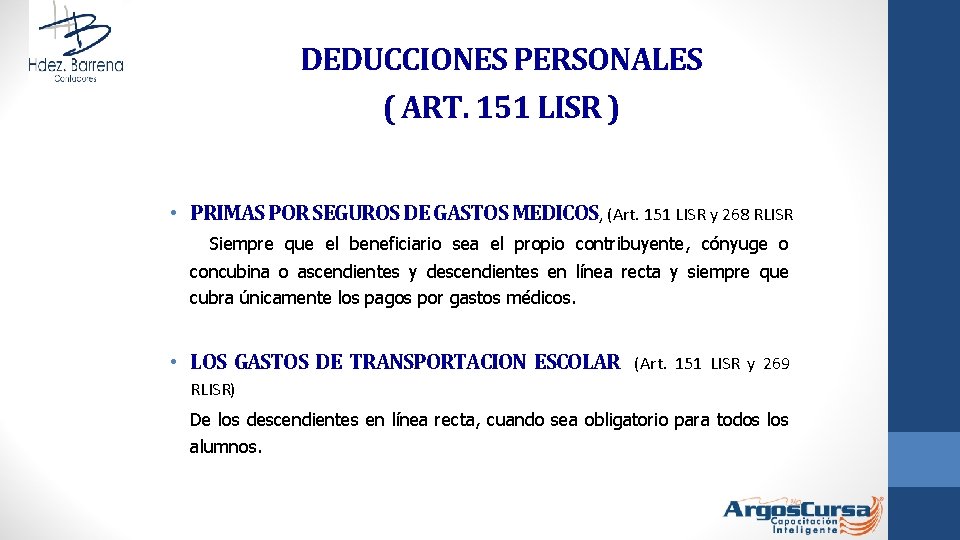 Hdez. Barrena
Contadores

DEDUCCIONES PERSONALES
( ART. 151 LISR )

• PRIMAS POR SEGUROS DE GASTOS MEDICOS, (Art. 151 LISR y 268 RLISR
Siempre que el beneficiario sea el propio contribuyente, cónyuge o concubina o ascendientes y descendientes en línea recta y siempre que cubra únicamente los pagos por gastos médicos.

• LOS GASTOS DE TRANSPORTACION ESCOLAR (Art. 151 LISR y 269 RLISR)
De los descendientes en línea recta, cuando sea obligatorio para todos los alumnos.

ArgosCursa
Capacitación Inteligente